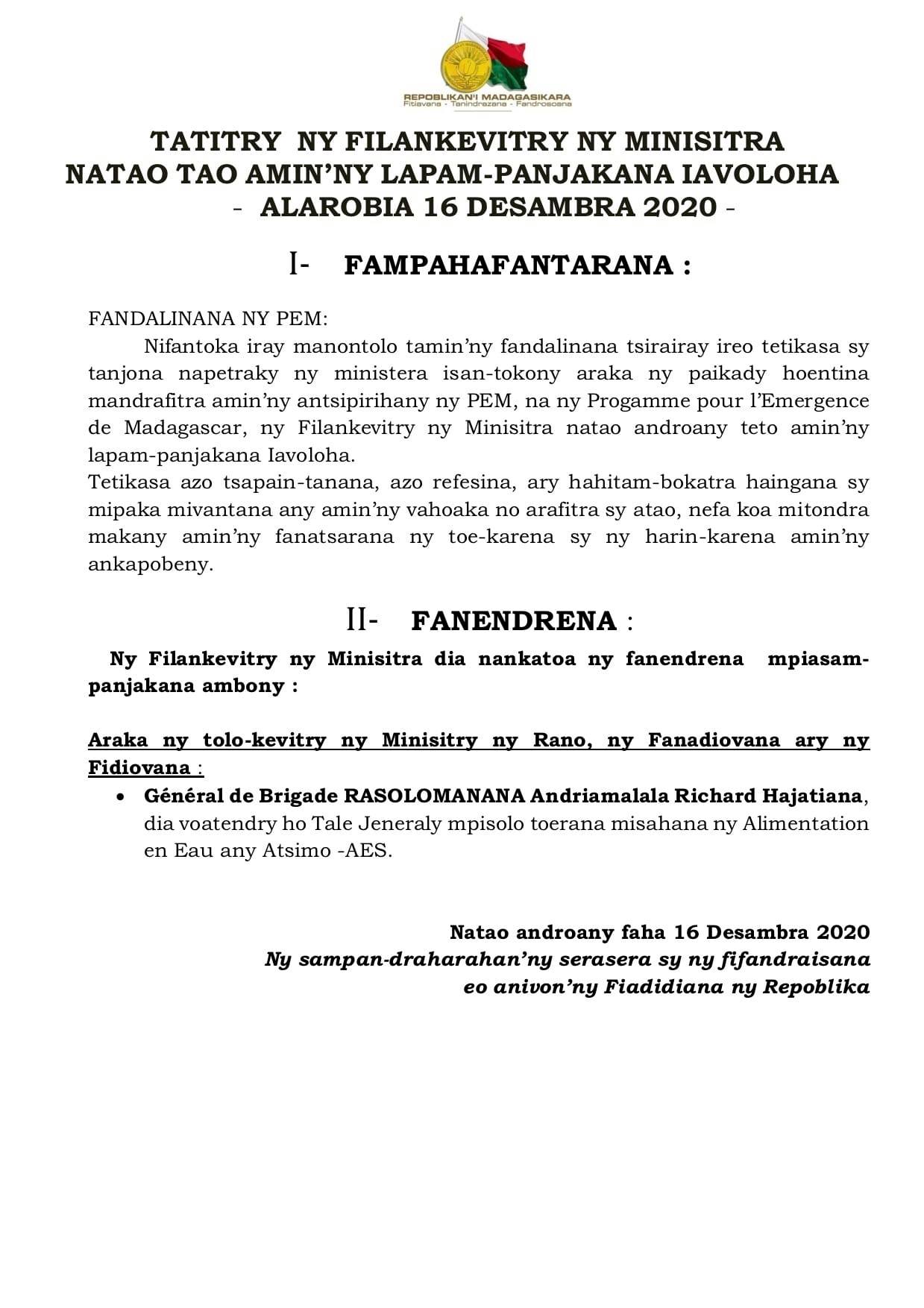 REPOBLIKAN'I MADAGASIKARA
Fitiavana - Tanindrazana - Fandrosoana

TATITRY NY FILANKEVITRY NY MINISITRA
NATAO TAO AMIN'NY LAPAM-PANJAKANA IAVOLOHA
- ALAROBIA 16 DESAMBRA 2020 -

I- FAMPAHAFANTARANA :

FANDALINANA NY PEM:
Nifantoka iray manontolo tamin'ny fandalinana tsirairay ireo tetikasa sy tanjona napetraky ny ministera isan-tokony araka ny paikady hoentina mandrafitra amin'ny antsipirihany ny PEM, na ny Progamme pour l'Emergence de Madagascar, ny Filankevitry ny Minisitra natao androany teto amin'ny lapam-panjakana Iavoloha.
Tetikasa azo tsapain-tanana, azo refesina, ary hahitam-bokatra haingana sy mipaka mivantana any amin'ny vahoaka no arafitra sy atao, nefa koa mitondra makany amin'ny fanatsarana ny toe-karena sy ny harin-karena amin'ny ankapobeny.

II- FANENDRENA :

Ny Filankevitry ny Minisitra dia nankatoa ny fanendrena mpiasam-panjakana ambony :

Araka ny tolo-kevitry ny Minisitry ny Rano, ny Fanadiovana ary ny Fidiovana :
• Général de Brigade RASOLOMANANA Andriamalala Richard Hajatiana, dia voatendry ho Tale Jeneraly mpisolo toerana misahana ny Alimentation en Eau any Atsimo -AES.

Natao androany faha 16 Desambra 2020
Ny sampan-draharahan'ny serasera sy ny fifandraisana
eo anivon'ny Fiadidiana ny Repoblika